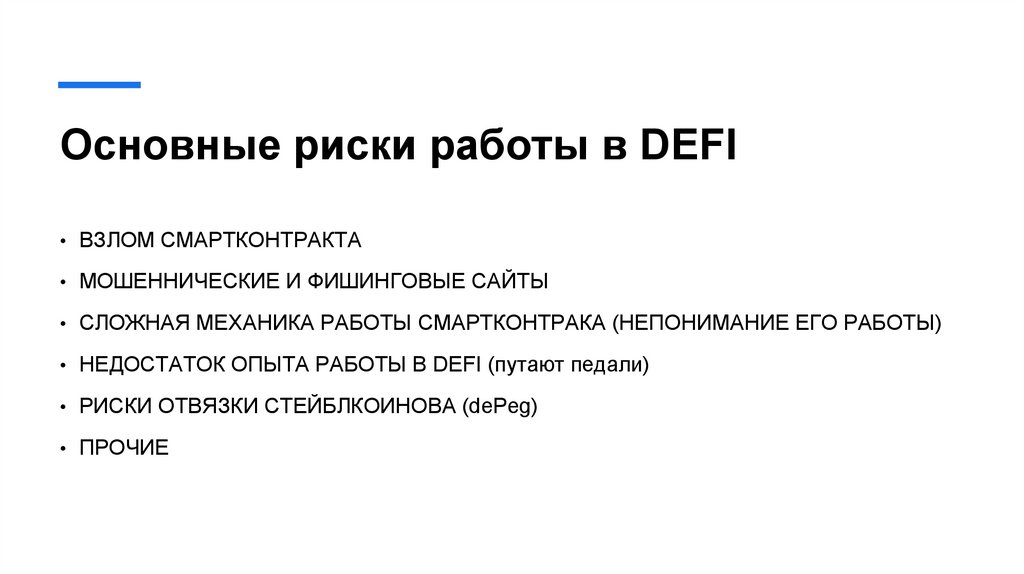 Основные риски работы в DEFI

• ВЗЛОМ СМАРТКОНТРАКТА
• МОШЕННИЧЕСКИЕ И ФИШИНГОВЫЕ САЙТЫ
• СЛОЖНАЯ МЕХАНИКА РАБОТЫ СМАРТКОНТРАКА (НЕПОНИМАНИЕ ЕГО РАБОТЫ)
• НЕДОСТАТОК ОПЫТА РАБОТЫ В DEFI (путают педали)
• РИСКИ ОТВЯЗКИ СТЕЙБЛКОИНОВА (dePeg)
• ПРОЧИЕ